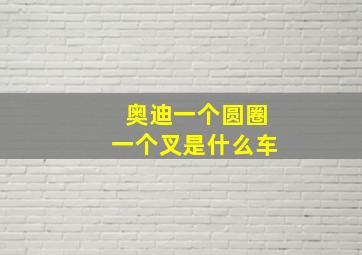 奥迪一个圆圈
一个叉是什么车